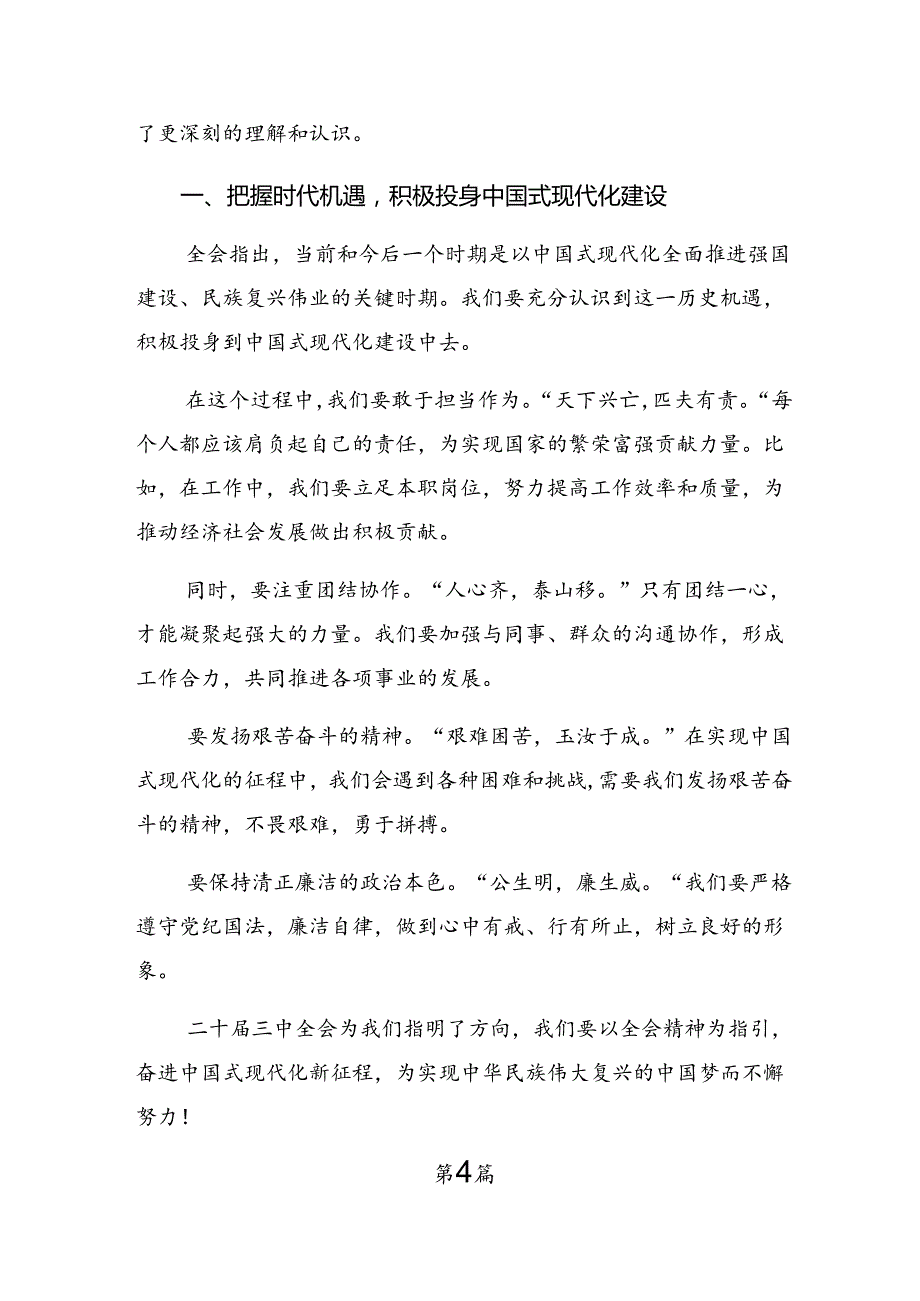 了更深刻的理解和认识。

一、把握时代机遇，积极投身中国式现代化建设

全会指出，当前和今后一个时期是以中国式现代化全面推进强国建设、民族复兴伟业的关键时期。我们要充分认识到这一历史机遇，积极投身到中国式现代化建设中去。

在这个过程中，我们要敢于担当作为。“天下兴亡，匹夫有责。“每个人都应该肩负起自己的责任，为实现国家的繁荣富强贡献力量。比如，在工作中，我们要立足本职岗位，努力提高工作效率和质量，为推动经济社会发展做出积极贡献。

同时，要注重团结协作。“人心齐，泰山移。”只有团结一心，才能凝聚起强大的力量。我们要加强与同事、群众的沟通协作，形成工作合力，共同推进各项事业的发展。

要发扬艰苦奋斗的精神。“艰难困苦，玉汝于成。”在实现中国式现代化的征程中，我们会遇到各种困难和挑战，需要我们发扬艰苦奋斗的精神，不畏艰难，勇于拼搏。

要保持清正廉洁的政治本色。“公生明，廉生威。“我们要严格遵守党纪国法，廉洁自律，做到心中有戒、行有所止，树立良好的形象。

二十届三中全会为我们指明了方向，我们要以全会精神为指引，奋进中国式现代化新征程，为实现中华民族伟大复兴的中国梦而不懈努力！

第4篇